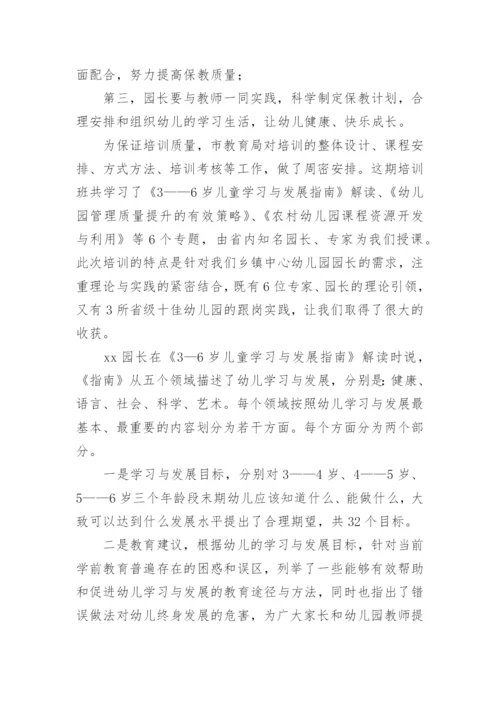 面配合，努力提高保教质量；

第三，园长要与教师一同实践，科学制定保教计划，合理安排和组织幼儿的学习生活，让幼儿健康、快乐成长。

为保证培训质量，市教育局对培训的整体设计、课程安排、方式方法、培训考核等工作，做了周密安排。这期培训班共学习了《3——6岁儿童学习与发展指南》解读、《幼儿园管理质量提升的有效策略》、《农村幼儿园课程资源开发与利用》等6个专题，由省内知名园长、专家为我们授课。此次培训的特点是针对我们乡镇中心幼儿园园长的需求，注重理论与实践的紧密结合，既有6位专家、园长的理论引领，又有3所省级十佳幼儿园的跟岗实践，让我们取得了很大的收获。

xx园长在《3—6岁儿童学习与发展指南》解读时说，《指南》从五个领域描述了幼儿学习与发展，分别是：健康、语言、社会、科学、艺术。每个领域按照幼儿学习与发展最基本、最重要的内容划分为若干方面。每个方面分为两个部分。

一是学习与发展目标，分别对3——4岁、4——5岁、5——6岁三个年龄段末期幼儿应该知道什么、能做什么，大致可以达到什么发展水平提出了合理期望，共32个目标。

二是教育建议，根据幼儿的学习与发展目标，针对当前学前教育普遍存在的困惑和误区，列举了一些能够有效帮助和促进幼儿学习与发展的教育途径与方法，同时也指出了错误做法对幼儿终身发展的危害，为广大家长和幼儿园教师提